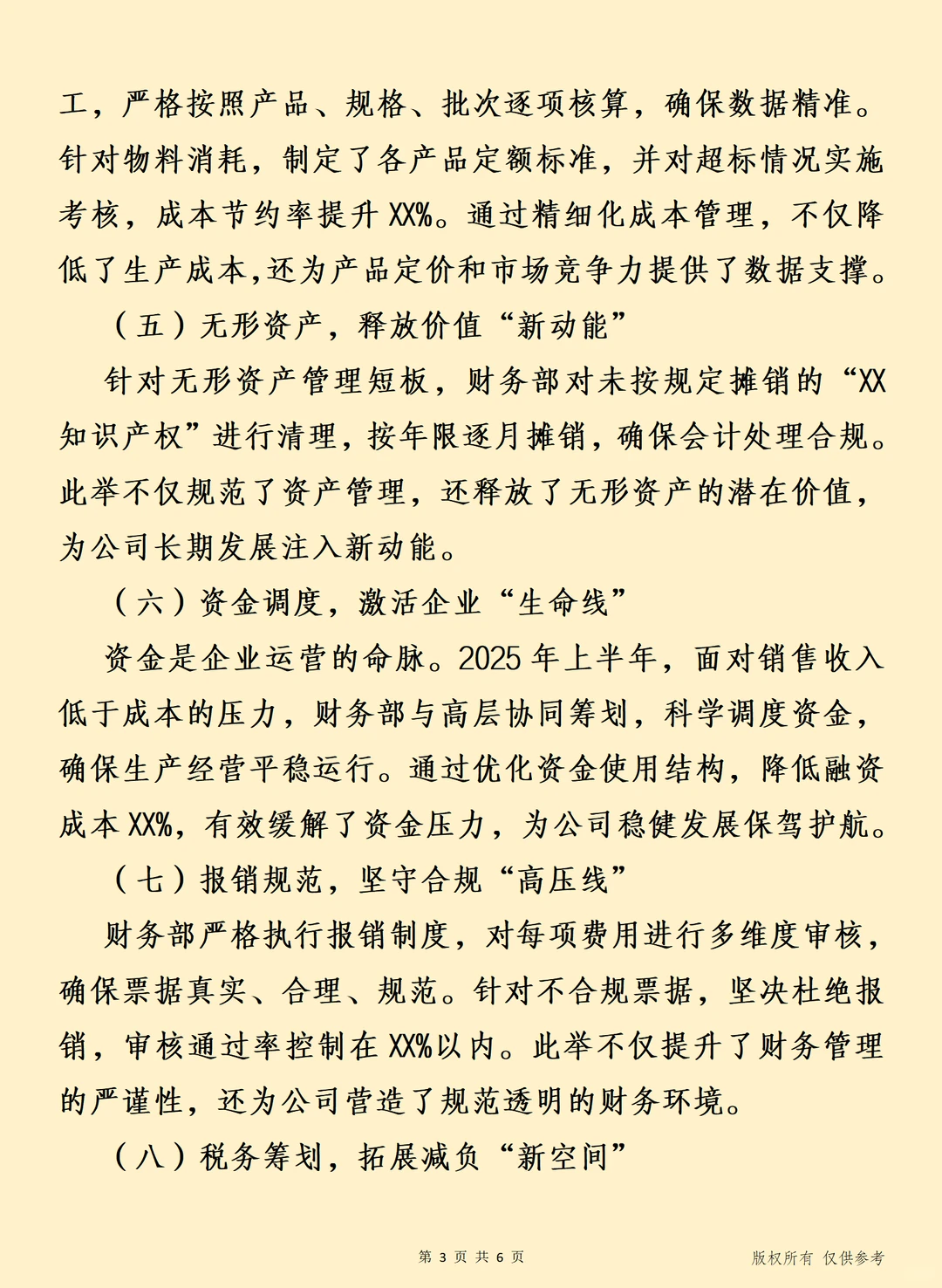 工，严格按照产品、规格、批次逐项核算，确保数据精准。针对物料消耗，制定了各产品定额标准，并对超标情况实施考核，成本节约率提升 XX%。通过精细化成本管理，不仅降低了生产成本,还为产品定价和市场竞争力提供了数据支撑。

（五）无形资产，释放价值“新动能”

针对无形资产管理短板，财务部对未按规定摊销的“XX知识产权”进行清理，按年限逐月摊销，确保会计处理合规。此举不仅规范了资产管理，还释放了无形资产的潜在价值，为公司长期发展注入新动能。

（六）资金调度，激活企业“生命线”

资金是企业运营的命脉。2025 年上半年，面对销售收入低于成本的压力，财务部与高层协同筹划，科学调度资金，确保生产经营平稳运行。通过优化资金使用结构，降低融资成本 XX%，有效缓解了资金压力，为公司稳健发展保驾护航。

（七）报销规范，坚守合规“高压线”

财务部严格执行报销制度，对每项费用进行多维度审核，确保票据真实、合理、规范。针对不合规票据，坚决杜绝报销，审核通过率控制在 XX%以内。此举不仅提升了财务管理的严谨性，还为公司营造了规范透明的财务环境。

（八）税务筹划，拓展减负“新空间”

第 3 页 共 6 页

版权所有 仅供参考